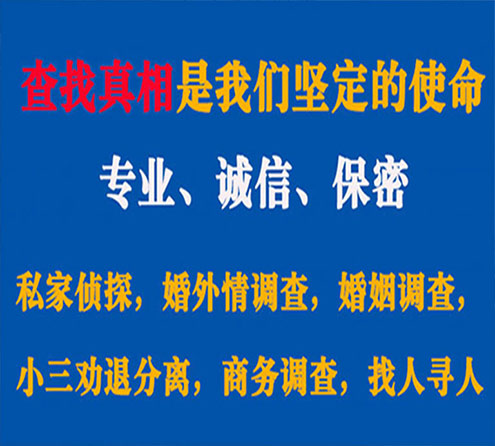 查找真相是我们坚定的使命

专业、诚信、保密

私家侦探，婚外情调查，婚姻调查，

小三劝退分离，商务调查，找人寻人